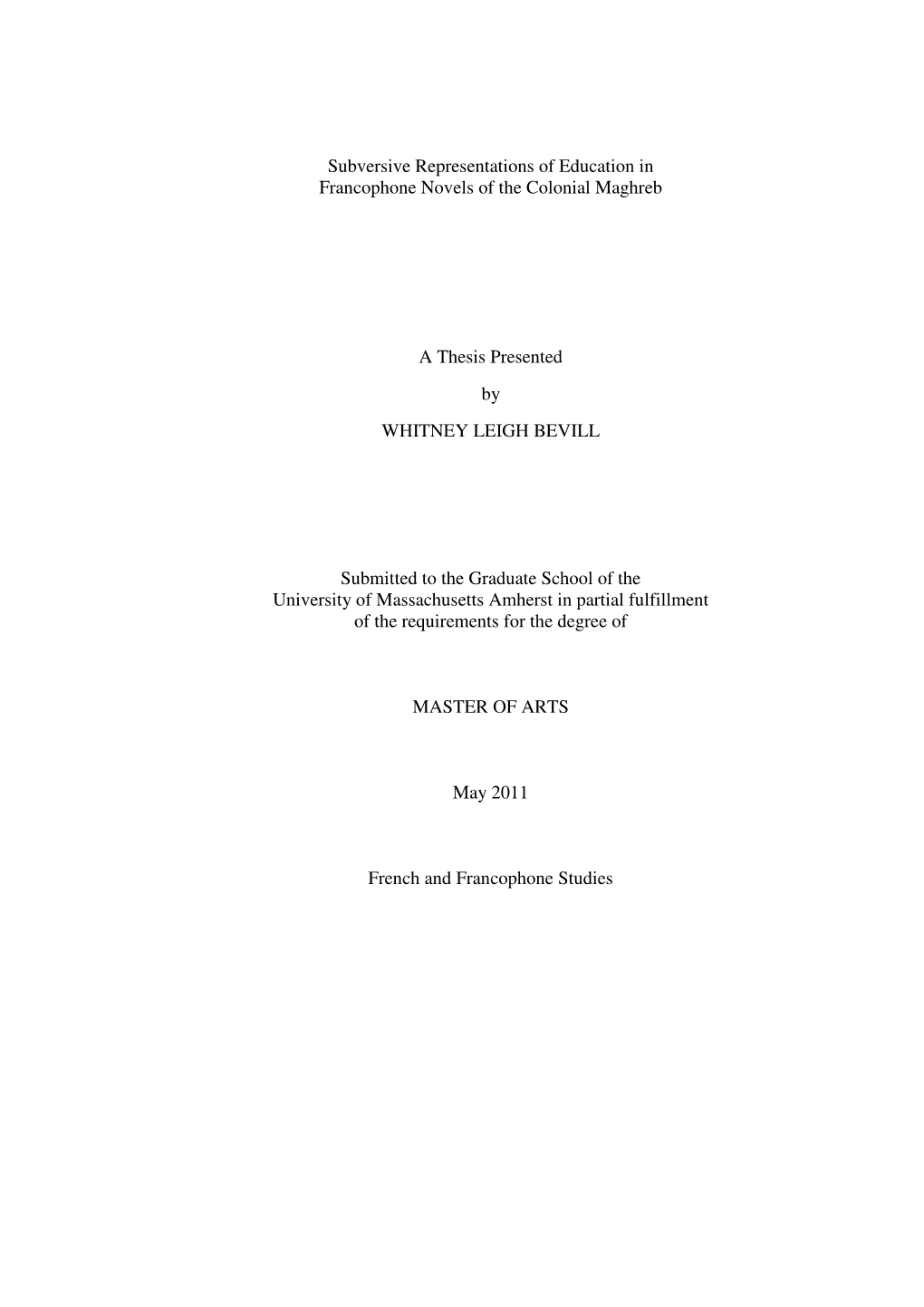 Subversive Representations of Education in Francophone Novels of the Colonial Maghreb

A Thesis Presented

by

WHITNEY LEIGH BEVILL

Submitted to the Graduate School of the University of Massachusetts Amherst in partial fulfillment of the requirements for the degree of

MASTER OF ARTS

May 2011

French and Francophone Studies